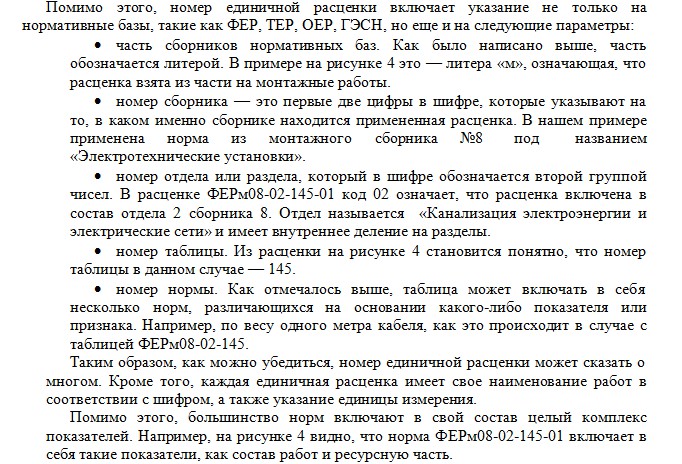 Помимо этого, номер единичной расценки включает указание не только на нормативные базы, такие как ФЕР, ТЕР, ОЕР, ГЭСН, но еще и на следующие параметры:

• часть сборников нормативных баз. Как было написано выше, часть обозначается литерой. В примере на рисунке 4 это — литера «м», означающая, что расценка взята из части на монтажные работы.

• номер сборника — это первые две цифры в шифре, которые указывают на то, в каком именно сборнике находится примененная расценка. В нашем примере применена норма из монтажного сборника №8 под названием «Электротехнические установки».

• номер отдела или раздела, который в шифре обозначается второй группой чисел. В расценке ФЕРм08-02-145-01 код 02 означает, что расценка включена в состав отдела 2 сборника 8. Отдел называется «Канализация электроэнергии и электрические сети» и имеет внутреннее деление на разделы.

• номер таблицы. Из расценки на рисунке 4 становится понятно, что номер таблицы в данном случае — 145.

• номер нормы. Как отмечалось выше, таблица может включать в себя несколько норм, различающихся на основании какого-либо показателя или признака. Например, по весу одного метра кабеля, как это происходит в случае с таблицей ФЕРм08-02-145.

Таким образом, как можно убедиться, номер единичной расценки может сказать о многом. Кроме того, каждая единичная расценка имеет свое наименование работ в соответствии с шифром, а также указание единицы измерения.

Помимо этого, большинство норм включают в свой состав целый комплекс показателей. Например, на рисунке 4 видно, что норма ФЕРм08-02-145-01 включает в себя такие показатели, как состав работ и ресурсную часть.